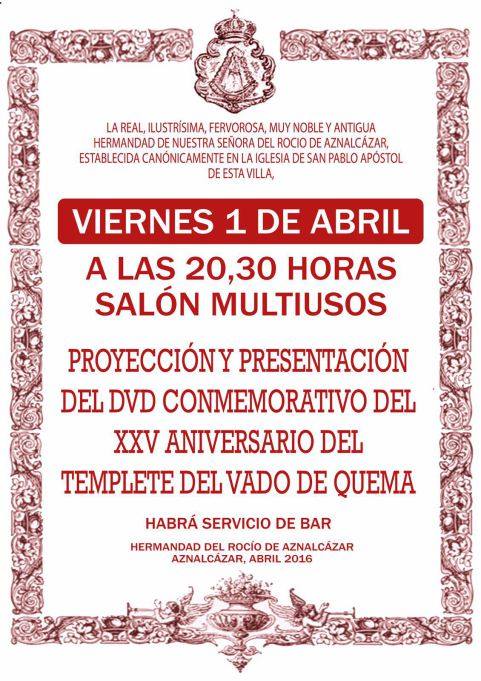 LA REAL, ILUSTRÍSIMA, FERVOROSA, MUY NOBLE Y ANTIGUA HERMANDAD DE NUESTRA SEÑORA DEL ROCIO DE AZNALCÁZAR, ESTABLECIDA CANÓNICAMENTE EN LA IGLESIA DE SAN PABLO APÓSTOL DE ESTA VILLA,

VIERNES 1 DE ABRIL

A LAS 20,30 HORAS
SALÓN MULTIUSOS

PROYECCIÓN Y PRESENTACIÓN DEL DVD CONMEMORATIVO DEL XXV ANIVERSARIO DEL TEMPLETE DEL VADO DE QUEMA

HABRÁ SERVICIO DE BAR

HERMANDAD DEL ROCÍO DE AZNALCÁZAR
AZNALCÁZAR, ABRIL 2016